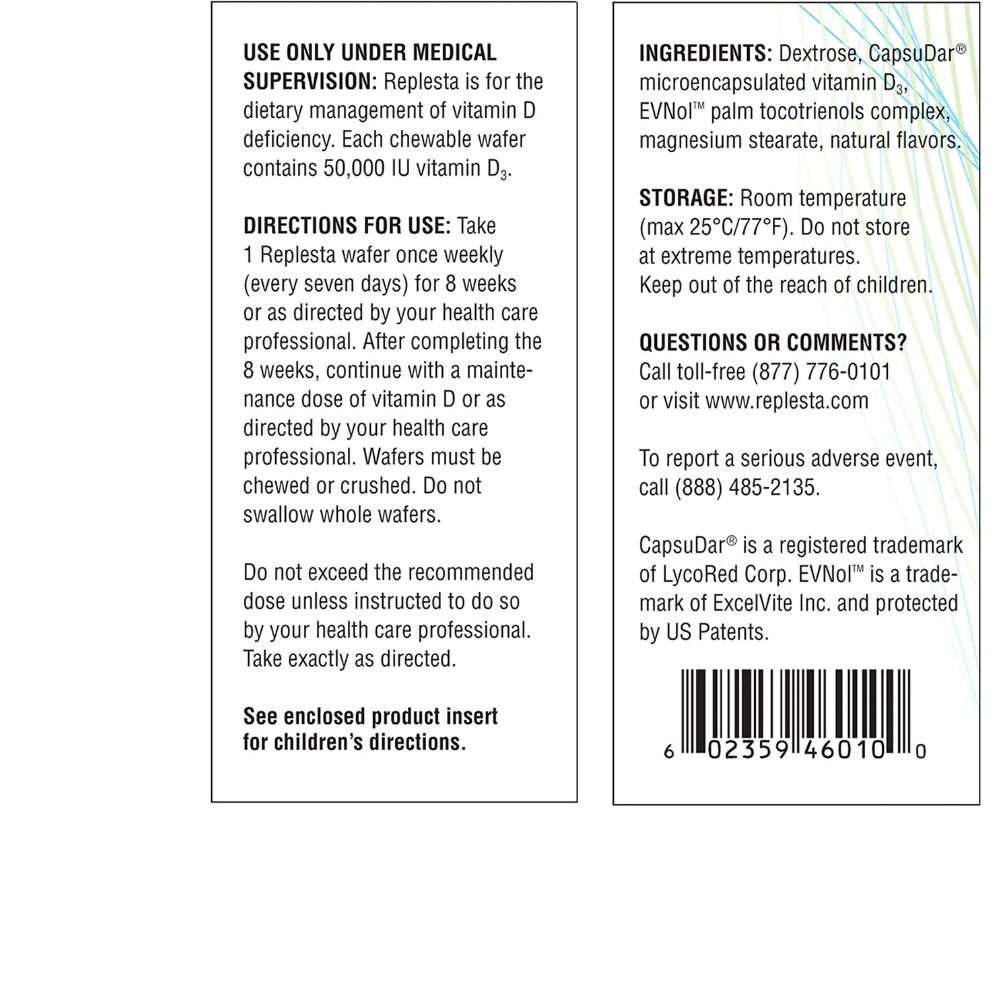 USE ONLY UNDER MEDICAL SUPERVISION: Replesta is for the dietary management of vitamin D deficiency. Each chewable wafer contains 50,000 IU vitamin $D_3$.

DIRECTIONS FOR USE: Take 1 Replesta wafer once weekly (every seven days) for 8 weeks or as directed by your health care professional. After completing the 8 weeks, continue with a maintenance dose of vitamin D or as directed by your health care professional. Wafers must be chewed or crushed. Do not swallow whole wafers.

Do not exceed the recommended dose unless instructed to do so by your health care professional. Take exactly as directed.

See enclosed product insert for children's directions.

INGREDIENTS: Dextrose, CapsuDar® microencapsulated vitamin $D_3$, EVNol™ palm tocotrienols complex, magnesium stearate, natural flavors.

STORAGE: Room temperature (max 25°C/77°F). Do not store at extreme temperatures. Keep out of the reach of children.

QUESTIONS OR COMMENTS? Call toll-free (877) 776-0101 or visit www.replesta.com

To report a serious adverse event, call (888) 485-2135.

CapsuDar® is a registered trademark of LycoRed Corp. EVNol™ is a trademark of ExcelVite Inc. and protected by US Patents.

6 02359 46010 0